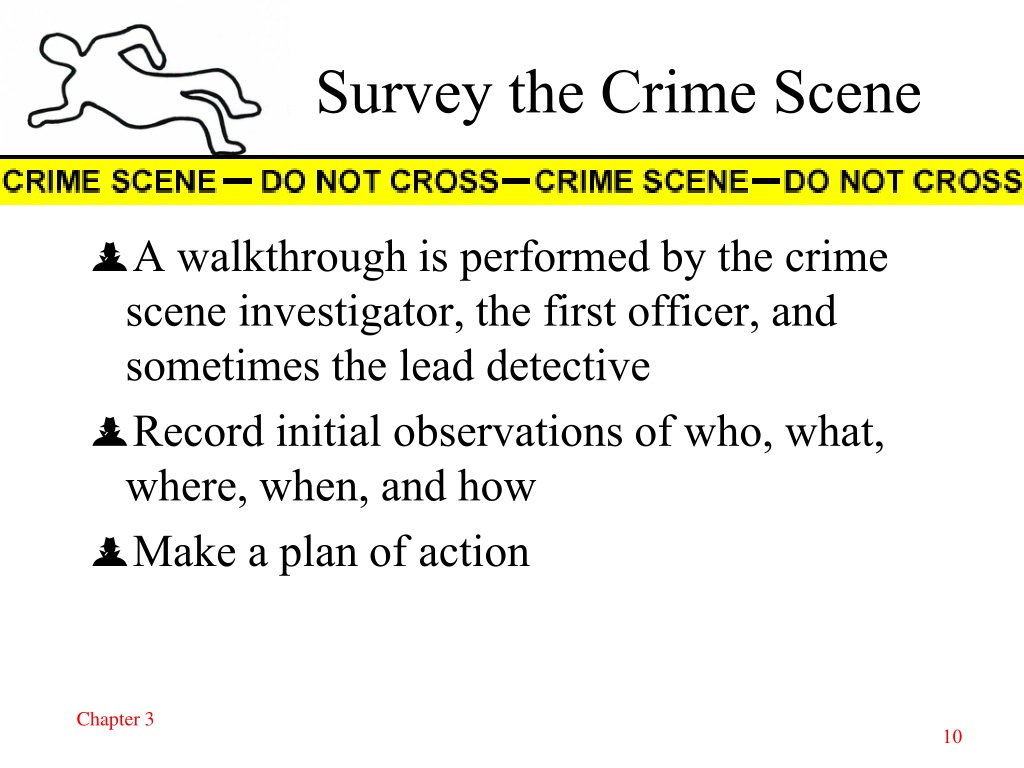 Survey the Crime Scene

CRIME SCENE — DO NOT CROSS — CRIME SCENE — DO NOT CROSS

A walkthrough is performed by the crime scene investigator, the first officer, and sometimes the lead detective

Record initial observations of who, what, where, when, and how

Make a plan of action

Chapter 3

10